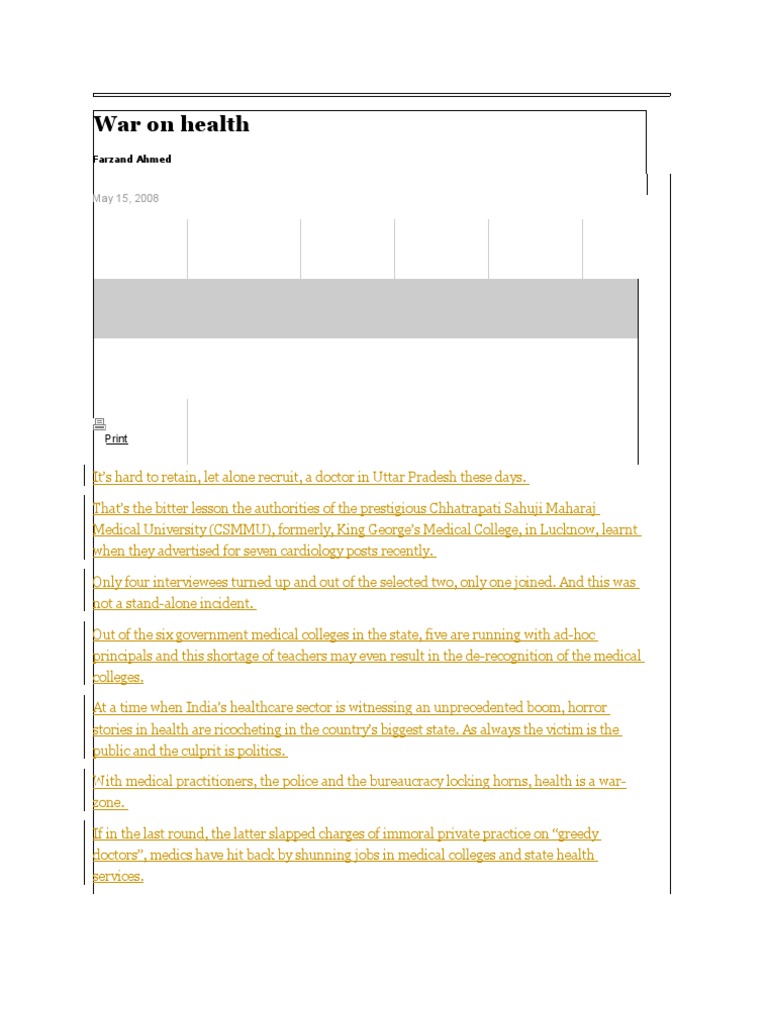 War on health

Farzand Ahmed

May 15, 2008

Print

It's hard to retain, let alone recruit, a doctor in Uttar Pradesh these days.

That's the bitter lesson the authorities of the prestigious Chhatrapati Sahuji Maharaj Medical University (CSMMU), formerly, King George's Medical College, in Lucknow, learnt when they advertised for seven cardiology posts recently.

Only four interviewees turned up and out of the selected two, only one joined. And this was not a stand-alone incident.

Out of the six government medical colleges in the state, five are running with ad-hoc principals and this shortage of teachers may even result in the de-recognition of the medical colleges.

At a time when India's healthcare sector is witnessing an unprecedented boom, horror stories in health are ricocheting in the country's biggest state. As always the victim is the public and the culprit is politics.

With medical practitioners, the police and the bureaucracy locking horns, health is a war-zone.

If in the last round, the latter slapped charges of immoral private practice on "greedy doctors", medics have hit back by shunning jobs in medical colleges and state health services.